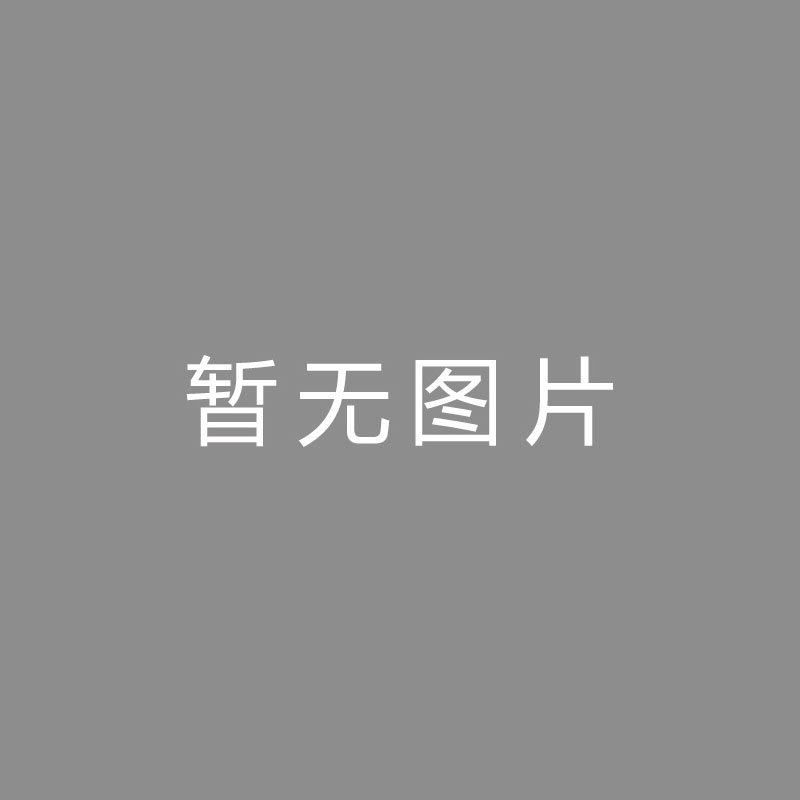 暂无图片